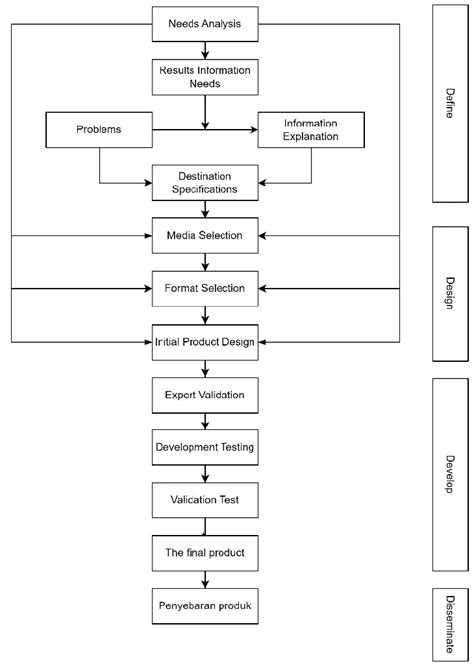 Needs Analysis

Results Information Needs

Problems

Information Explanation

Destination Specifications

Media Selection

Format Selection

Initial Product Design

Expert Validation

Development Testing

Validation Test

The final product

Penyebaran produk

Define

Design

Develop

Disseminate